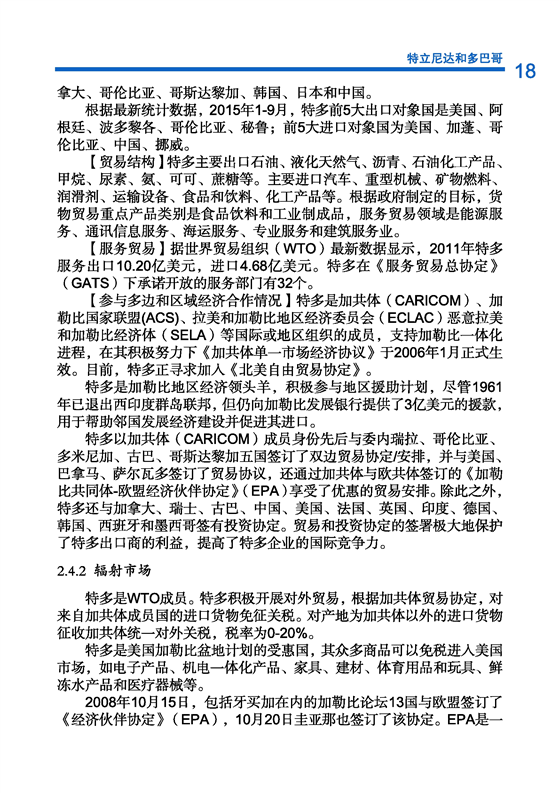 特立尼达和多巴哥 18

拿大、哥伦比亚、哥斯达黎加、韩国、日本和中国。

根据最新统计数据，2015年1-9月，特多前5大出口对象国是美国、阿根廷、波多黎各、哥伦比亚、秘鲁；前5大进口对象国为美国、加蓬、哥伦比亚、中国、挪威。

【贸易结构】特多主要出口石油、液化天然气、沥青、石油化工产品、甲烷、尿素、氨、可可、蔗糖等。主要进口汽车、重型机械、矿物燃料、润滑剂、运输设备、食品和饮料、化工产品等。根据政府制定的目标，货物贸易重点产品类别是食品饮料和工业制成品，服务贸易领域是能源服务、通讯信息服务、海运服务、专业服务和建筑服务业。

【服务贸易】据世界贸易组织（WTO）最新数据显示，2011年特多服务出口10.20亿美元，进口4.68亿美元。特多在《服务贸易总协定》（GATS）下承诺开放的服务部门有32个。

【参与多边和区域经济合作情况】特多是加共体（CARICOM）、加勒比国家联盟(ACS)、拉美和加勒比地区经济委员会（ECLAC）恶意拉美和加勒比经济体（SELA）等国际或地区组织的成员，支持加勒比一体化进程，在其积极努力下《加共体单一市场经济协议》于2006年1月正式生效。目前，特多正寻求加入《北美自由贸易协定》。

特多是加勒比地区经济领头羊，积极参与地区援助计划，尽管1961年已退出西印度群岛联邦，但仍向加勒比发展银行提供了3亿美元的援款，用于帮助邻国发展经济建设并促进其进口。

特多以加共体（CARICOM）成员身份先后与委内瑞拉、哥伦比亚、多米尼加、古巴、哥斯达黎加五国签订了双边贸易协定/安排，并与美国、巴拿马、萨尔瓦多签订了贸易协议，还通过加共体与欧共体签订的《加勒比共同体-欧盟经济伙伴协定》(EPA)享受了优惠的贸易安排。除此之外，特多还与加拿大、瑞士、古巴、中国、美国、法国、英国、印度、德国、韩国、西班牙和墨西哥签有投资协定。贸易和投资协定的签署极大地保护了特多出口商的利益，提高了特多企业的国际竞争力。

2.4.2 辐射市场

特多是WTO成员。特多积极开展对外贸易，根据加共体贸易协定，对来自加共体成员国的进口货物免征关税。对产地为加共体以外的进口货物征收加共体统一对外关税，税率为0-20%。

特多是美国加勒比盆地计划的受惠国，其众多商品可以免税进入美国市场，如电子产品、机电一体化产品、家具、建材、体育用品和玩具、鲜冻水产品和医疗器械等。

2008年10月15日，包括牙买加在内的加勒比论坛13国与欧盟签订了《经济伙伴协定》（EPA），10月20日圭亚那也签订了该协定。EPA是一